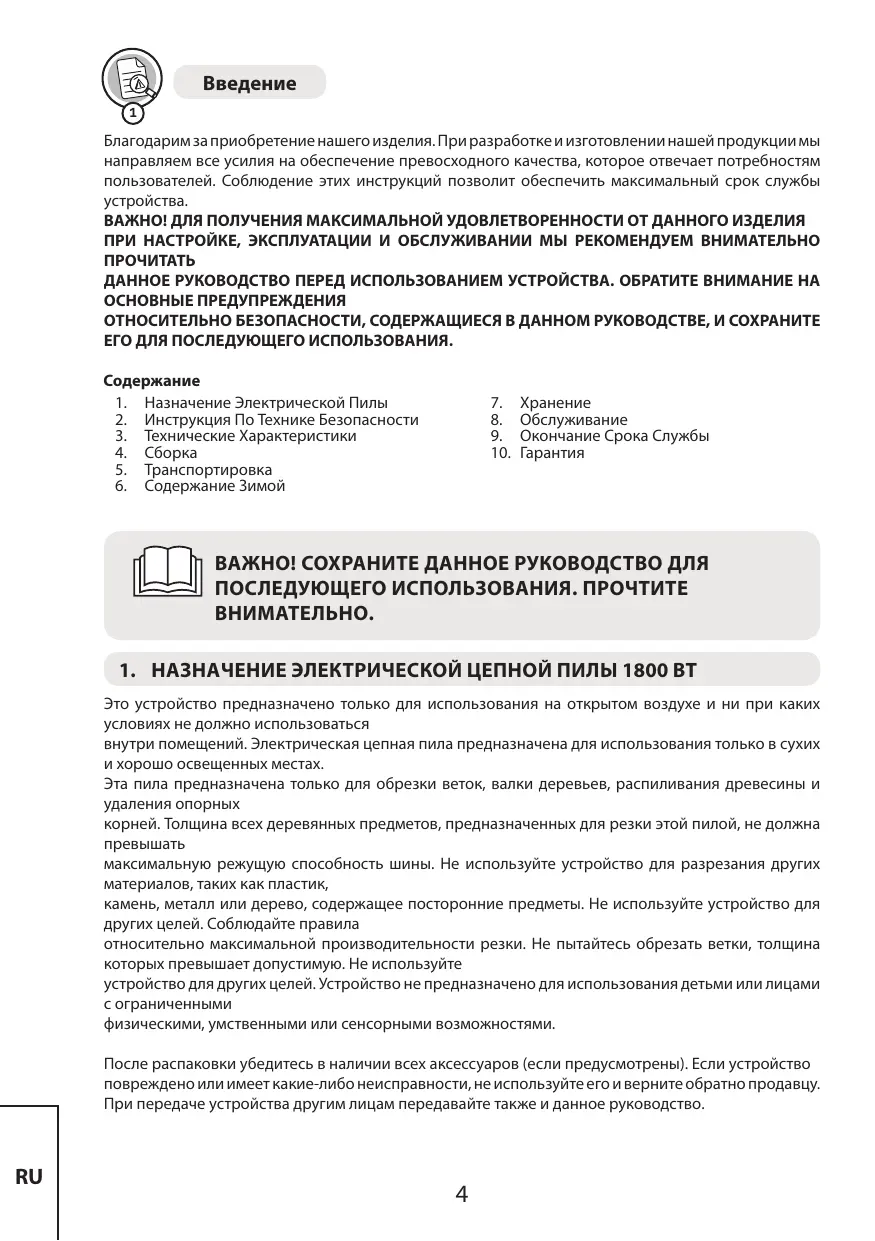 1

Введение

Благодарим за приобретение нашего изделия. При разработке и изготовлении нашей продукции мы направляем все усилия на обеспечение превосходного качества, которое отвечает потребностям пользователей. Соблюдение этих инструкций позволит обеспечить максимальный срок службы устройства.
ВАЖНО! ДЛЯ ПОЛУЧЕНИЯ МАКСИМАЛЬНОЙ УДОВЛЕТВОРЕННОСТИ ОТ ДАННОГО ИЗДЕЛИЯ ПРИ НАСТРОЙКЕ, ЭКСПЛУАТАЦИИ И ОБСЛУЖИВАНИИ МЫ РЕКОМЕНДУЕМ ВНИМАТЕЛЬНО ПРОЧИТАТЬ
ДАННОЕ РУКОВОДСТВО ПЕРЕД ИСПОЛЬЗОВАНИЕМ УСТРОЙСТВА. ОБРАТИТЕ ВНИМАНИЕ НА ОСНОВНЫЕ ПРЕДУПРЕЖДЕНИЯ
ОТНОСИТЕЛЬНО БЕЗОПАСНОСТИ, СОДЕРЖАЩИЕСЯ В ДАННОМ РУКОВОДСТВЕ, И СОХРАНИТЕ ЕГО ДЛЯ ПОСЛЕДУЮЩЕГО ИСПОЛЬЗОВАНИЯ.

Содержание
1. Назначение Электрической Пилы
2. Инструкция По Технике Безопасности
3. Технические Характеристики
4. Сборка
5. Транспортировка
6. Содержание Зимой
7. Хранение
8. Обслуживание
9. Окончание Срока Службы
10. Гарантия

ВАЖНО! СОХРАНИТЕ ДАННОЕ РУКОВОДСТВО ДЛЯ ПОСЛЕДУЮЩЕГО ИСПОЛЬЗОВАНИЯ. ПРОЧТИТЕ ВНИМАТЕЛЬНО.

1. НАЗНАЧЕНИЕ ЭЛЕКТРИЧЕСКОЙ ЦЕПНОЙ ПИЛЫ 1800 ВТ

Это устройство предназначено только для использования на открытом воздухе и ни при каких условиях не должно использоваться
внутри помещений. Электрическая цепная пила предназначена для использования только в сухих и хорошо освещенных местах.
Эта пила предназначена только для обрезки веток, валки деревьев, распиливания древесины и удаления опорных
корней. Толщина всех деревянных предметов, предназначенных для резки этой пилой, не должна превышать
максимальную режущую способность шины. Не используйте устройство для разрезания других материалов, таких как пластик,
камень, металл или дерево, содержащее посторонние предметы. Не используйте устройство для других целей. Соблюдайте правила
относительно максимальной производительности резки. Не пытайтесь обрезать ветки, толщина которых превышает допустимую. Не используйте
устройство для других целей. Устройство не предназначено для использования детьми или лицами с ограниченными
физическими, умственными или сенсорными возможностями.

После распаковки убедитесь в наличии всех аксессуаров (если предусмотрены). Если устройство повреждено или имеет какие-либо неисправности, не используйте его и верните обратно продавцу.
При передаче устройства другим лицам передавайте также и данное руководство.

RU

4